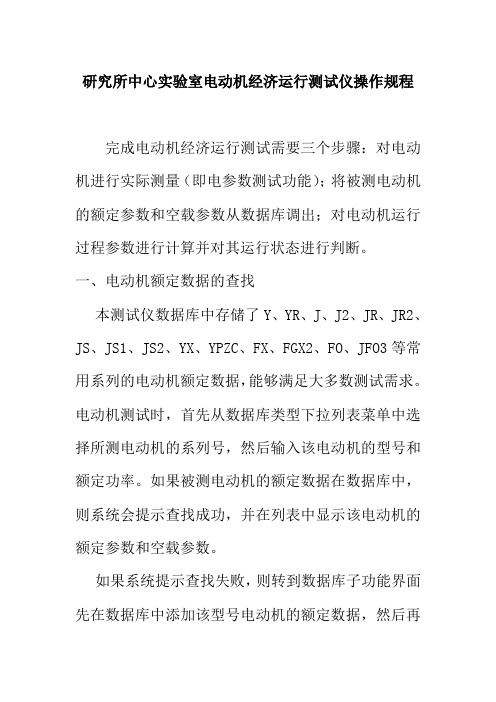 研究所中心实验室电动机经济运行测试仪操作规程

完成电动机经济运行测试需要三个步骤：对电动机进行实际测量（即电参数测试功能）；将被测电动机的额定参数和空载参数从数据库调出；对电动机运行过程参数进行计算并对其运行状态进行判断。

一、电动机额定数据的查找

本测试仪数据库中存储了 Y、YR、J、J2、JR、JR2、JS、JS1、JS2、YX、YPZC、FX、FGX2、FO、JFO3 等常用系列的电动机额定数据，能够满足大多数测试需求。电动机测试时，首先从数据库类型下拉列表菜单中选择所测电动机的系列号，然后输入该电动机的型号和额定功率。如果被测电动机的额定数据在数据库中，则系统会提示查找成功，并在列表中显示该电动机的额定参数和空载参数。

如果系统提示查找失败，则转到数据库子功能界面先在数据库中添加该型号电动机的额定数据，然后再